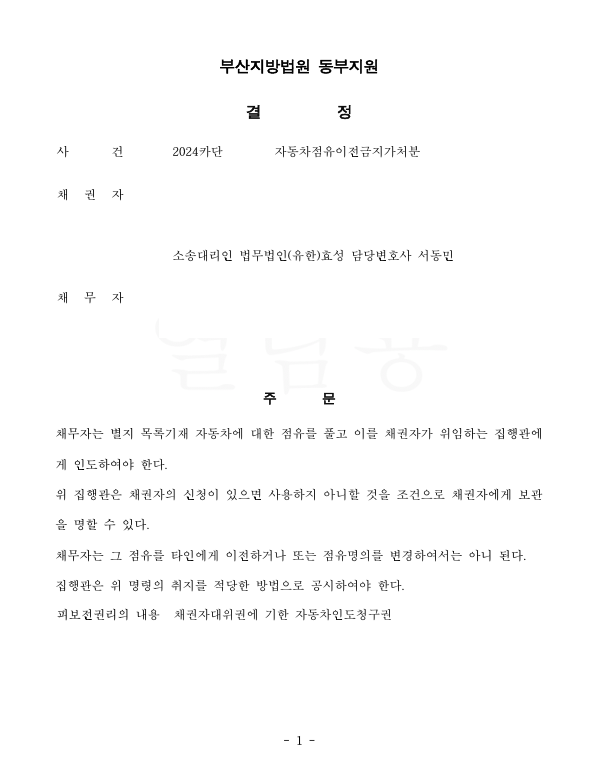 부산지방법원 동부지원

결 정

사 건 2024카단 자동차점유이전금지가처분

채 권 자

소송대리인 법무법인(유한)효성 담당변호사 서동민

채 무 자

주 문

채무자는 별지 목록기재 자동차에 대한 점유를 풀고 이를 채권자가 위임하는 집행관에게 인도하여야 한다.

위 집행관은 채권자의 신청이 있으면 사용하지 아니할 것을 조건으로 채권자에게 보관을 명할 수 있다.

채무자는 그 점유를 타인에게 이전하거나 또는 점유명의를 변경하여서는 아니 된다.

집행관은 위 명령의 취지를 적당한 방법으로 공시하여야 한다.

피보전권리의 내용 채권자대위권에 기한 자동차인도청구권

- 1 -